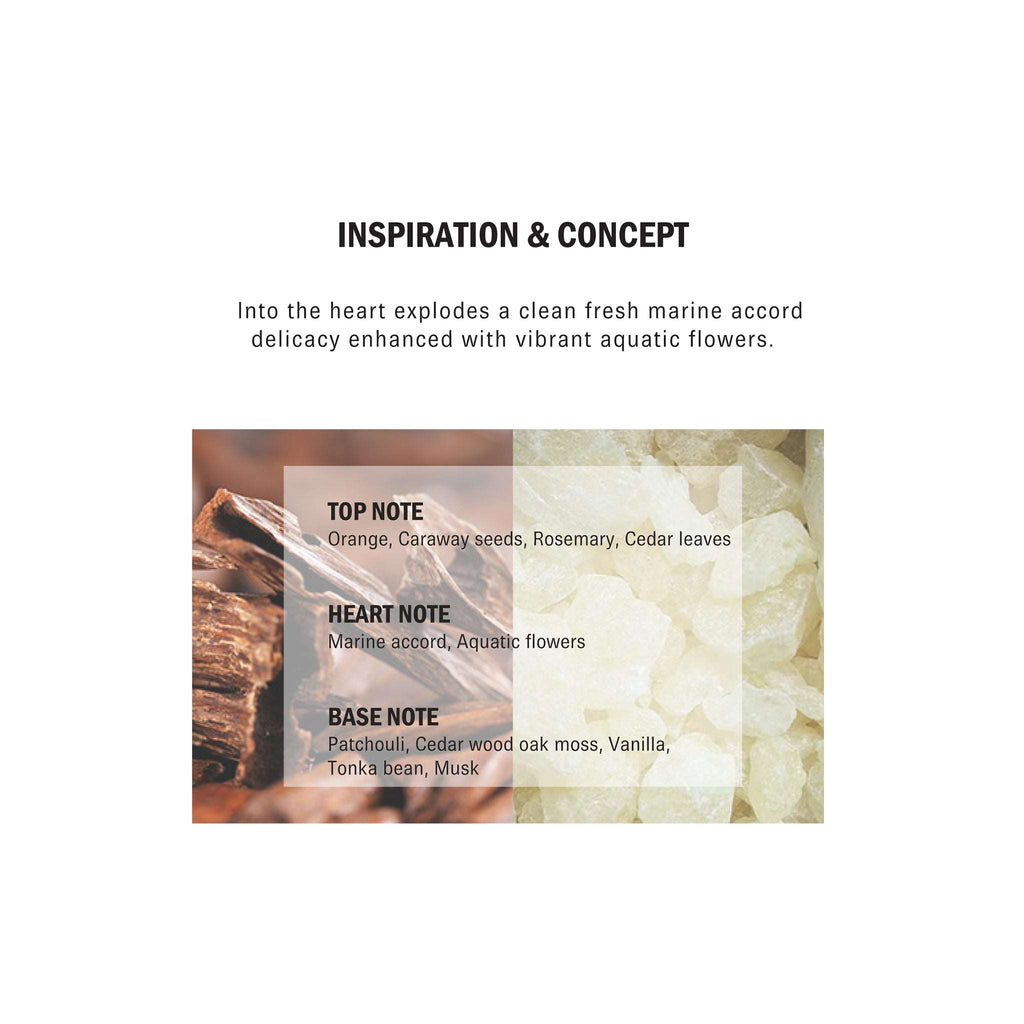 INSPIRATION & CONCEPT

Into the heart explodes a clean fresh marine accord delicacy enhanced with vibrant aquatic flowers.

TOP NOTE
Orange, Caraway seeds, Rosemary, Cedar leaves

HEART NOTE
Marine accord, Aquatic flowers

BASE NOTE
Patchouli, Cedar wood oak moss, Vanilla, Tonka bean, Musk